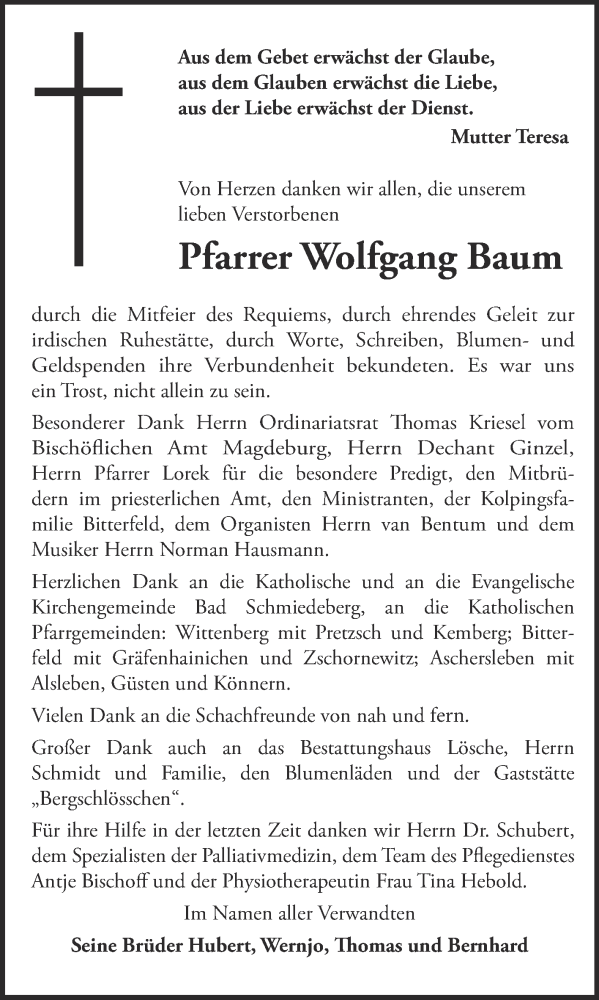 Aus dem Gebet erwächst der Glaube, aus dem Glauben erwächst die Liebe, aus der Liebe erwächst der Dienst.
Mutter Teresa

Von Herzen danken wir allen, die unserem lieben Verstorbenen

Pfarrer Wolfgang Baum

durch die Mitfeier des Requiems, durch ehrendes Geleit zur irdischen Ruhestätte, durch Worte, Schreiben, Blumen- und Geldspenden ihre Verbundenheit bekundeten. Es war uns ein Trost, nicht allein zu sein.

Besonderer Dank Herrn Ordinariatsrat Thomas Kriesel vom Bischöflichen Amt Magdeburg, Herrn Dechant Ginzel, Herrn Pfarrer Lorek für die besondere Predigt, den Mitbrüdern im priesterlichen Amt, den Ministranten, der Kolpingsfamilie Bitterfeld, dem Organisten Herrn van Bentum und dem Musiker Herrn Norman Hausmann.

Herzlichen Dank an die Katholische und an die Evangelische Kirchengemeinde Bad Schmiedeberg, an die Katholischen Pfarrgemeinden: Wittenberg mit Pretzsch und Kemberg; Bitterfeld mit Gräfenhainichen und Zschornewitz; Aschersleben mit Alsleben, Güsten und Könnern.

Vielen Dank an die Schachfreunde von nah und fern.

Großer Dank auch an das Bestattungshaus Lösche, Herrn Schmidt und Familie, den Blumenläden und der Gaststätte „Bergschlösschen“.

Für ihre Hilfe in der letzten Zeit danken wir Herrn Dr. Schubert, dem Spezialisten der Palliativmedizin, dem Team des Pflegedienstes Antje Bischoff und der Physiotherapeutin Frau Tina Hebold.

Im Namen aller Verwandten

Seine Brüder Hubert, Wernjo, Thomas und Bernhard